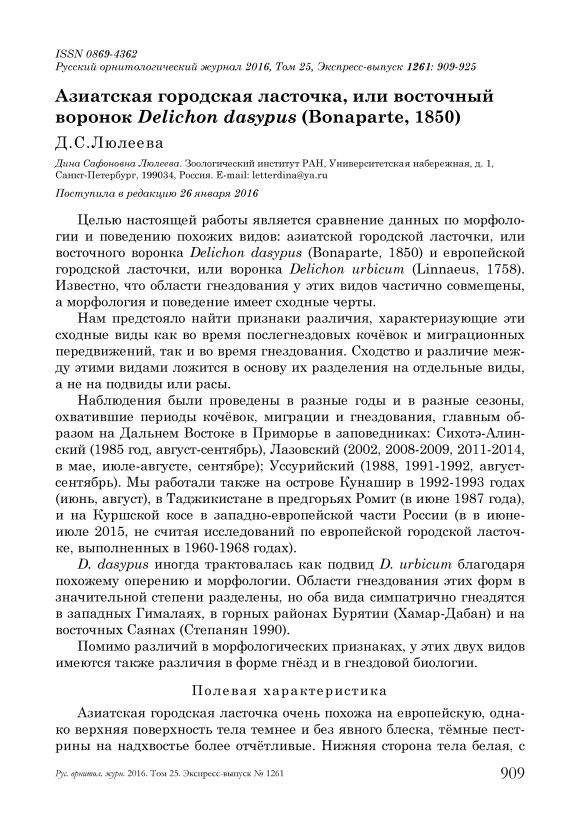 ISSN 0869-4362
Русский орнитологический журнал 2016, Том 25, Экспресс-выпуск 1261: 909-925

Азиатская городская ласточка, или восточный воронок Delichon dasypus (Bonaparte, 1850)

Д.С.Люлеева

Дина Сафоновна Люлеева. Зоологический институт РАН, Университетская набережная, д. 1, Санкт-Петербург, 199034, Россия. E-mail: letterdina@ya.ru

Поступила в редакцию 26 января 2016

Целью настоящей работы является сравнение данных по морфологии и поведению похожих видов: азиатской городской ласточки, или восточного воронка Delichon dasypus (Bonaparte, 1850) и европейской городской ласточки, или воронка Delichon urbicum (Linnaeus, 1758). Известно, что области гнездования у этих видов частично совмещены, а морфология и поведение имеет сходные черты.

Нам предстояло найти признаки различия, характеризующие эти сходные виды как во время послегнездовых кочёвок и миграционных передвижений, так и во время гнездования. Сходство и различие между этими видами ложится в основу их разделения на отдельные виды, а не на подвиды или расы.

Наблюдения были проведены в разные годы и в разные сезоны, охватившие периоды кочёвок, миграции и гнездования, главным образом на Дальнем Востоке в Приморье в заповедниках: Сихотэ-Алинский (1985 год, август-сентябрь), Лазовский (2002, 2008-2009, 2011-2014, в мае, июле-августе, сентябре); Уссурийский (1988, 1991-1992, август-сентябрь). Мы работали также на острове Кунашир в 1992-1993 годах (июнь, август), в Таджикистане в предгорьях Ромит (в июне 1987 года), и на Куршской косе в западно-европейской части России (в в июне-июле 2015, не считая исследований по европейской городской ласточке, выполненных в 1960-1968 годах).

D. dasypus иногда трактовалась как подвид D. urbicum благодаря похожему оперению и морфологии. Области гнездования этих форм в значительной степени разделены, но оба вида симпатрично гнездятся в западных Гималаях, в горных районах Бурятии (Хамар-Дабан) и на восточных Саянах (Степанян 1990).

Помимо различий в морфологических признаках, у этих двух видов имеются также различия в форме гнёзд и в гнездовой биологии.

Полевая характеристика

Азиатская городская ласточка очень похожа на европейскую, однако верхняя поверхность тела темнее и без явного блеска, тёмные пестрины на надхвостье более отчётливые. Нижняя сторона тела белая, с

Рус. орнитол. журн. 2016. Том 25. Экспресс-выпуск № 1261 909